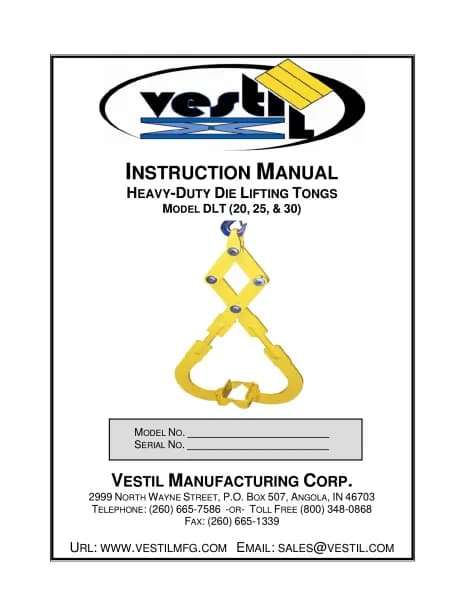 vestil

INSTRUCTION MANUAL
HEAVY-DUTY DIE LIFTING TONGS
MODEL DLT (20, 25, & 30)

MODEL NO. ____
SERIAL NO. ____

VESTIL MANUFACTURING CORP.
2999 NORTH WAYNE STREET, P.O. BOX 507, ANGOLA, IN 46703
TELEPHONE: (260) 665-7586 -OR- TOLL FREE (800) 348-0868
FAX: (260) 665-1339

URL: WWW.VESTILMFG.COM EMAIL: SALES@VESTIL.COM